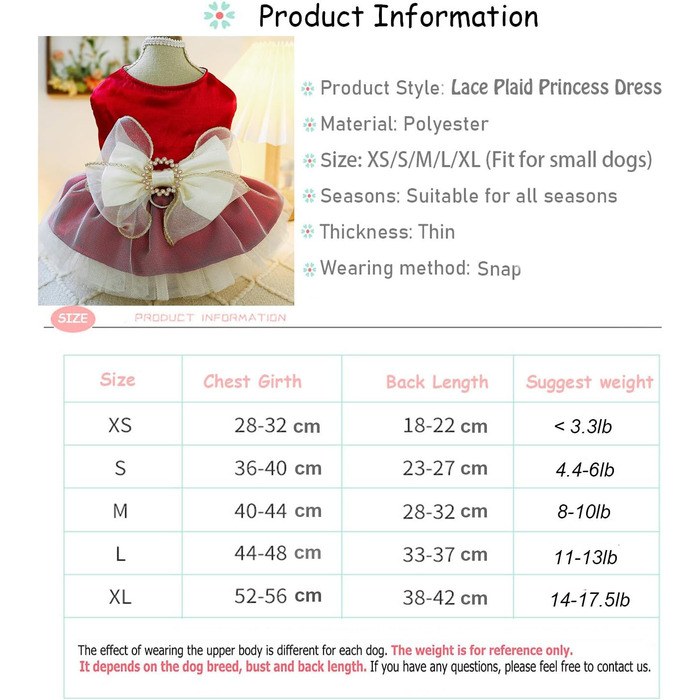 Product Information

Product Style: Lace Plaid Princess Dress
Material: Polyester
Size: XS/S/M/L/XL (Fit for small dogs)
Seasons: Suitable for all seasons
Thickness: Thin
Wearing method: Snap

SIZE PRODUCT INFORMATION

| Size | Chest Girth | Back Length | Suggest weight |
|---|---|---|---|
| XS | 28-32 cm | 18-22 cm | < 3.3lb |
| S | 36-40 cm | 23-27 cm | 4.4-6lb |
| M | 40-44 cm | 28-32 cm | 8-10lb |
| L | 44-48 cm | 33-37 cm | 11-13lb |
| XL | 52-56 cm | 38-42 cm | 14-17.5lb |

The effect of wearing the upper body is different for each dog. The weight is for reference only. It depends on the dog breed, bust and back length. If you have any questions, please feel free to contact us.